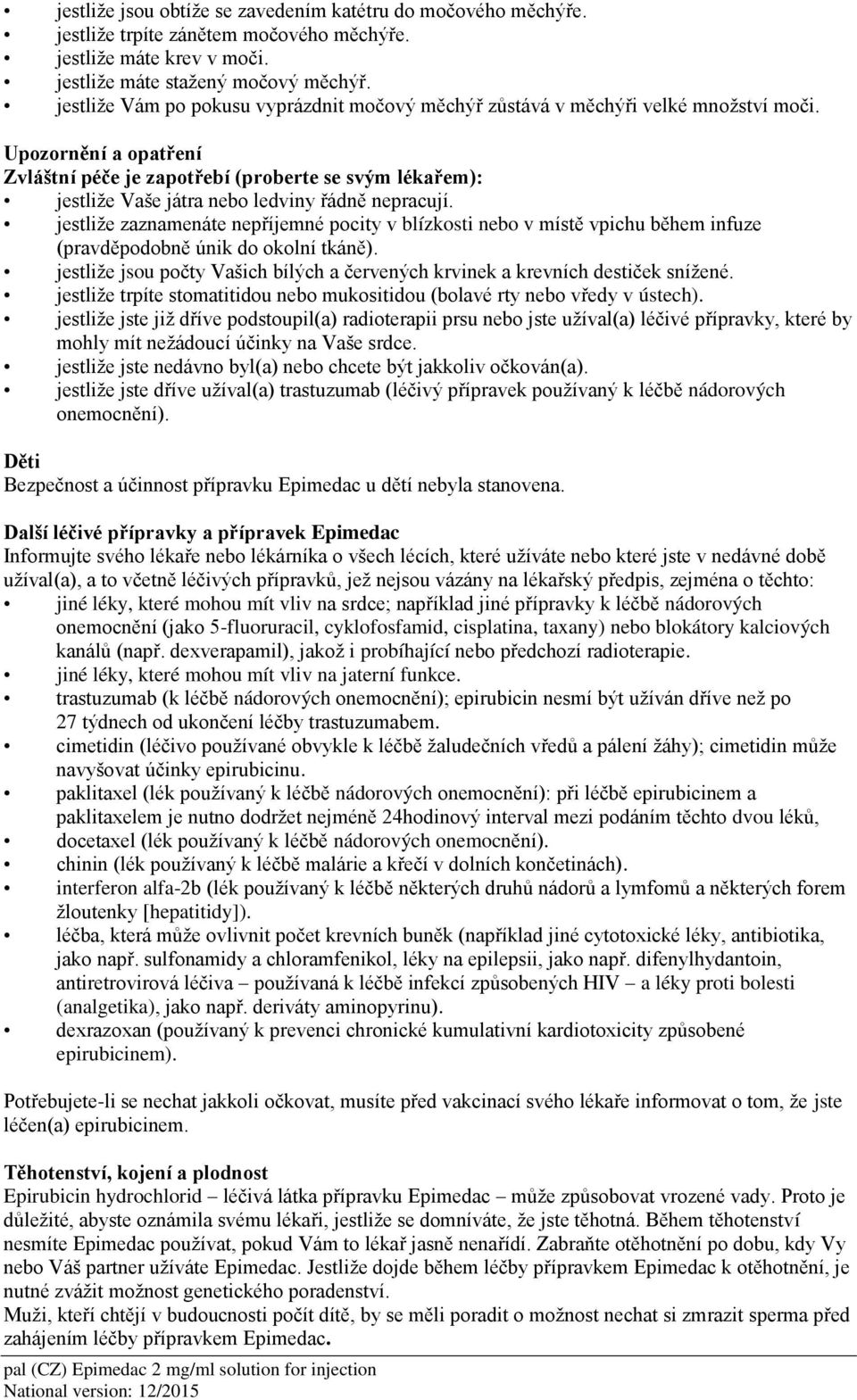 • jestliže jsou obtíže se zavedením katétru do močového měchýře.
• jestliže trpíte zánětem močového měchýře.
• jestliže máte krev v moči.
• jestliže máte stažený močový měchýř.
• jestliže Vám po pokusu vyprázdnit močový měchýř zůstává v měchýři velké množství moči.

Upozornění a opatření
Zvláštní péče je zapotřebí (proberte se svým lékařem):
• jestliže Vaše játra nebo ledviny řádně nepracují.
• jestliže zaznamenáte nepříjemné pocity v blízkosti nebo v místě vpichu během infuze (pravděpodobně únik do okolní tkáně).
• jestliže jsou počty Vašich bílých a červených krvinek a krevních destiček snížené.
• jestliže trpíte stomatitidou nebo mukositidou (bolavé rty nebo vředy v ústech).
• jestliže jste již dříve podstoupil(a) radioterapii prsu nebo jste užíval(a) léčivé přípravky, které by mohly mít nežádoucí účinky na Vaše srdce.
• jestliže jste nedávno byl(a) nebo chcete být jakkoliv očkován(a).
• jestliže jste dříve užíval(a) trastuzumab (léčivý přípravek používaný k léčbě nádorových onemocnění).

Děti
Bezpečnost a účinnost přípravku Epimedac u dětí nebyla stanovena.

Další léčivé přípravky a přípravek Epimedac
Informujte svého lékaře nebo lékárníka o všech lécích, které užíváte nebo které jste v nedávné době užíval(a), a to včetně léčivých přípravků, jež nejsou vázány na lékařský předpis, zejména o těchto:
• jiné léky, které mohou mít vliv na srdce; například jiné přípravky k léčbě nádorových onemocnění (jako 5-fluoruracil, cyklofosfamid, cisplatina, taxany) nebo blokátory kalciových kanálů (např. dexverapamil), jakož i probíhající nebo předchozí radioterapie.
• jiné léky, které mohou mít vliv na jaterní funkce.
• trastuzumab (k léčbě nádorových onemocnění); epirubicin nesmí být užíván dříve než po 27 týdnech od ukončení léčby trastuzumabem.
• cimetidin (léčivo používané obvykle k léčbě žaludečních vředů a pálení žáhy); cimetidin může navyšovat účinky epirubicinu.
• paklitaxel (lék používaný k léčbě nádorových onemocnění): při léčbě epirubicinem a paklitaxelem je nutno dodržet nejméně 24hodinový interval mezi podáním těchto dvou léků,
• docetaxel (lék používaný k léčbě nádorových onemocnění).
• chinin (lék používaný k léčbě malárie a křečí v dolních končetinách).
• interferon alfa-2b (lék používaný k léčbě některých druhů nádorů a lymfomů a některých forem žloutenky [hepatitidy]).
• léčba, která může ovlivnit počet krevních buněk (například jiné cytotoxické léky, antibiotika, jako např. sulfonamidy a chloramfenikol, léky na epilepsii, jako např. difenylhydantoin, antiretrovirová léčiva – používaná k léčbě infekcí způsobených HIV – a léky proti bolesti (analgetika), jako např. deriváty aminopyrinu).
• dexrazoxan (používaný k prevenci chronické kumulativní kardiotoxicity způsobené epirubicinem).

Potřebujete-li se nechat jakkoli očkovat, musíte před vakcinací svého lékaře informovat o tom, že jste léčen(a) epirubicinem.

Těhotenství, kojení a plodnost
Epirubicin hydrochlorid – léčivá látka přípravku Epimedac – může způsobovat vrozené vady. Proto je důležité, abyste oznámila svému lékaři, jestliže se domníváte, že jste těhotná. Během těhotenství nesmíte Epimedac používat, pokud Vám to lékař jasně nenařídí. Zabraňte otěhotnění po dobu, kdy Vy nebo Váš partner užíváte Epimedac. Jestliže dojde během léčby přípravkem Epimedac k otěhotnění, je nutné zvážit možnost genetického poradenství.
Muži, kteří chtějí v budoucnosti počít dítě, by se měli poradit o možnost nechat si zmrazit sperma před zahájením léčby přípravkem Epimedac.

pal (CZ) Epimedac 2 mg/ml solution for injection
National version: 12/2015